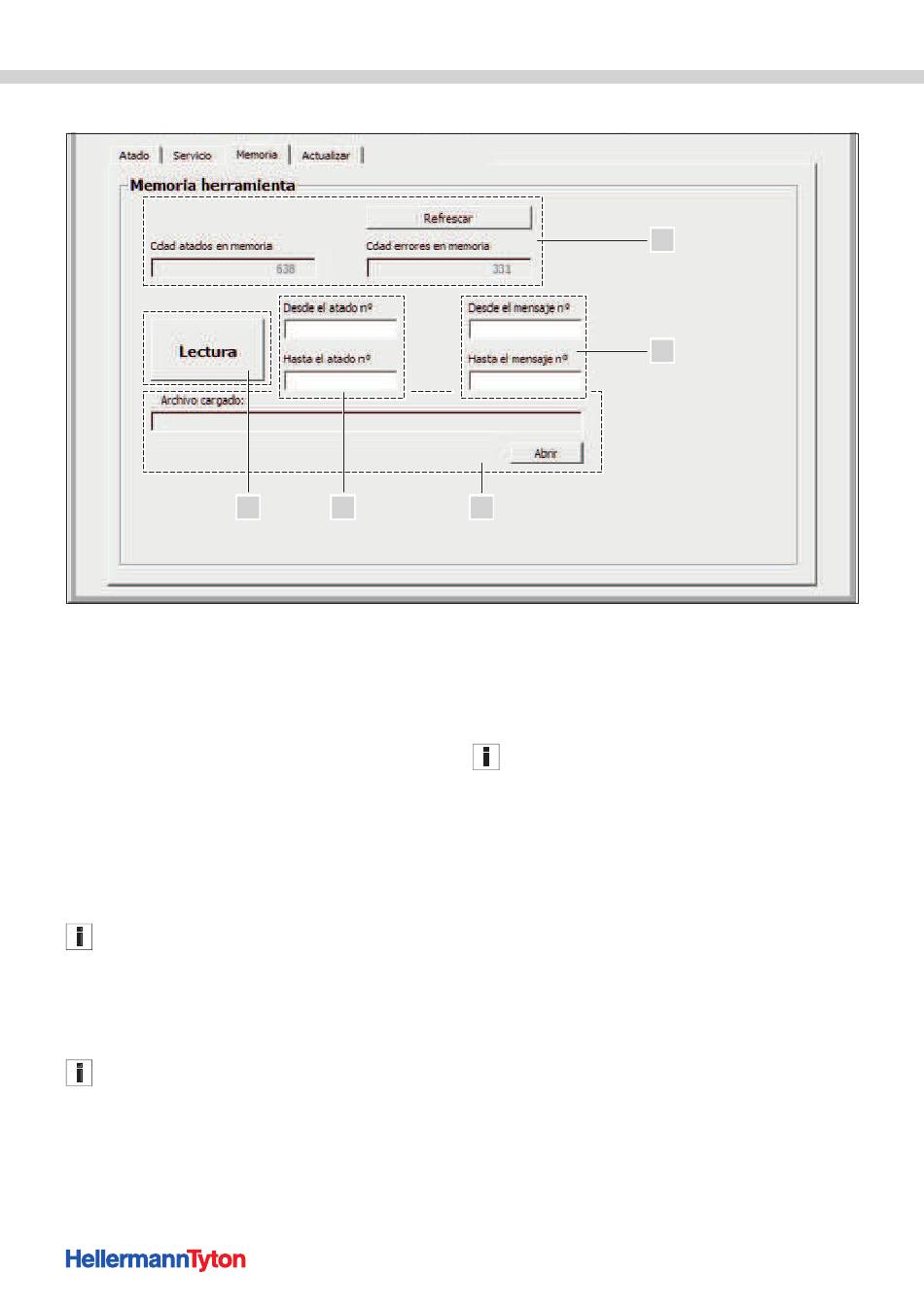 Atado
Servicio
Memoria
Actualizar

Memoria herramienta

Refrescar

Cdad atados en memoria
638

Cdad errores en memoria
331

Lectura

Desde el atado nº

Hasta el atado nº

Desde el mensaje nº

Hasta el mensaje nº

Archivo cargado:

Abrir

HellermannTyton